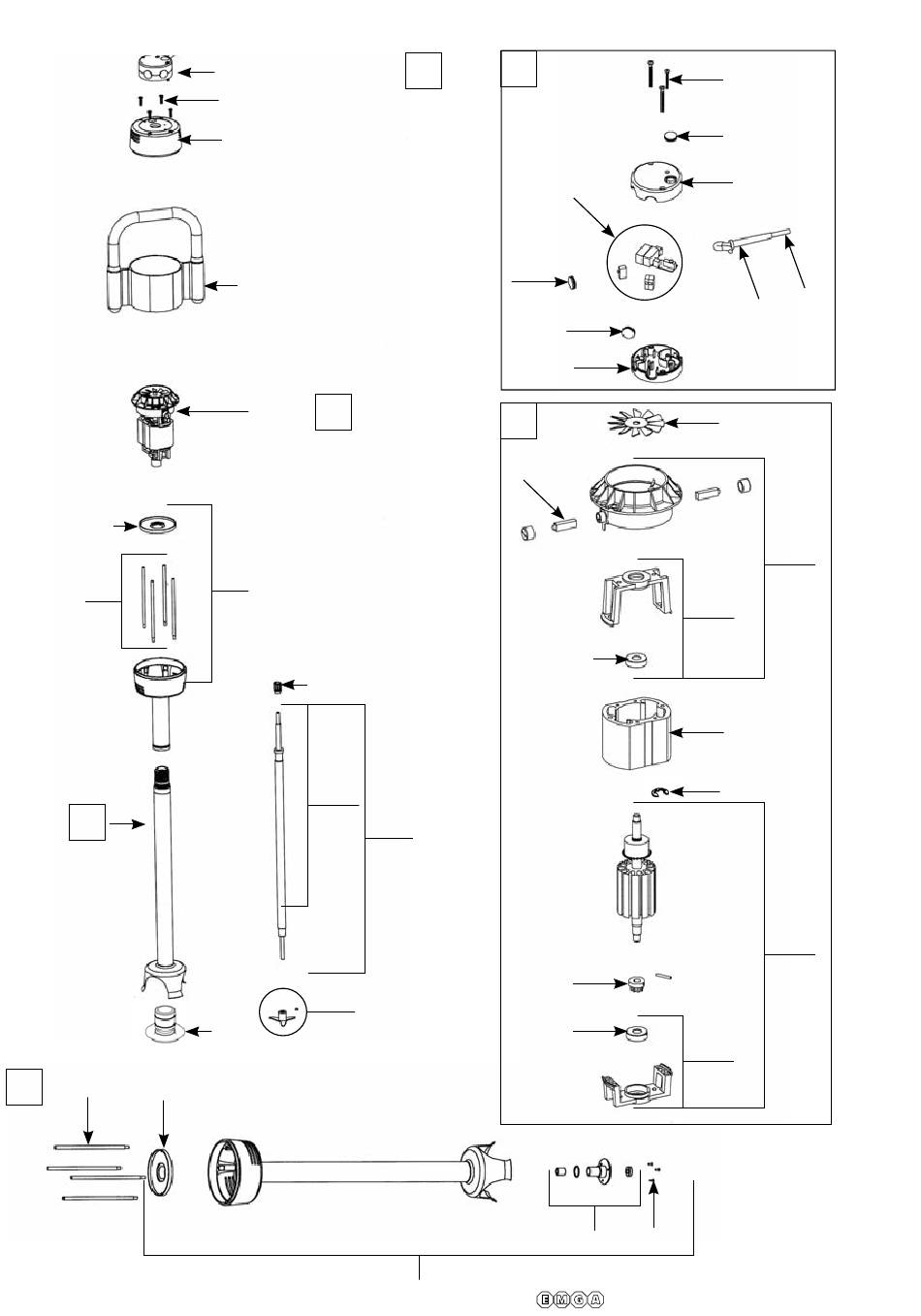 EMGA